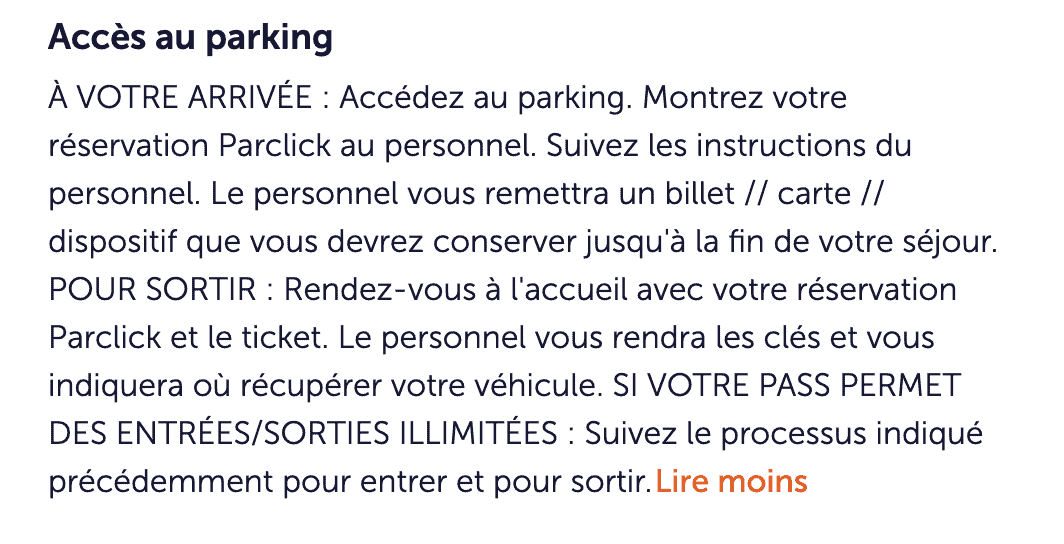 Accès au parking

À VOTRE ARRIVÉE : Accédez au parking. Montrez votre réservation Parclick au personnel. Suivez les instructions du personnel. Le personnel vous remettra un billet // carte // dispositif que vous devrez conserver jusqu'à la fin de votre séjour. POUR SORTIR : Rendez-vous à l'accueil avec votre réservation Parclick et le ticket. Le personnel vous rendra les clés et vous indiquera où récupérer votre véhicule. SI VOTRE PASS PERMET DES ENTRÉES/SORTIES ILLIMITÉES : Suivez le processus indiqué précédemment pour entrer et pour sortir. Lire moins